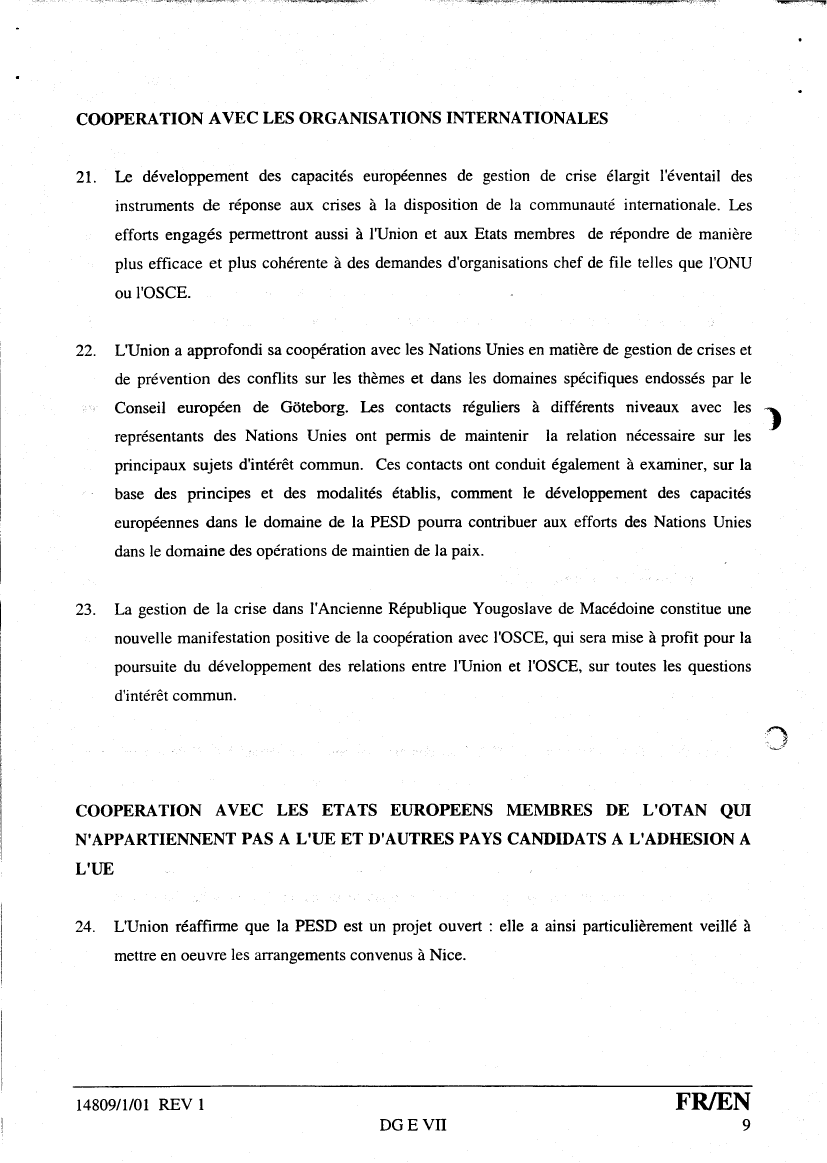 COOPERATION AVEC LES ORGANISATIONS INTERNATIONALES

21. Le développement des capacités européennes de gestion de crise élargit l'éventail des instruments de réponse aux crises à la disposition de la communauté internationale. Les efforts engagés permettront aussi à l'Union et aux Etats membres de répondre de manière plus efficace et plus cohérente à des demandes d'organisations chef de file telles que l'ONU ou l'OSCE.

22. L'Union a approfondi sa coopération avec les Nations Unies en matière de gestion de crises et de prévention des conflits sur les thèmes et dans les domaines spécifiques endossés par le Conseil européen de Göteborg. Les contacts réguliers à différents niveaux avec les représentants des Nations Unies ont permis de maintenir la relation nécessaire sur les principaux sujets d'intérêt commun. Ces contacts ont conduit également à examiner, sur la base des principes et des modalités établis, comment le développement des capacités européennes dans le domaine de la PESD pourra contribuer aux efforts des Nations Unies dans le domaine des opérations de maintien de la paix.

23. La gestion de la crise dans l'Ancienne République Yougoslave de Macédoine constitue une nouvelle manifestation positive de la coopération avec l'OSCE, qui sera mise à profit pour la poursuite du développement des relations entre l'Union et l'OSCE, sur toutes les questions d'intérêt commun.

COOPERATION AVEC LES ETATS EUROPEENS MEMBRES DE L'OTAN QUI N'APPARTIENNENT PAS A L'UE ET D'AUTRES PAYS CANDIDATS A L'ADHESION A L'UE

24. L'Union réaffirme que la PESD est un projet ouvert : elle a ainsi particulièrement veillé à mettre en oeuvre les arrangements convenus à Nice.

14809/1/01 REV 1
DG E VII
FR/EN
9